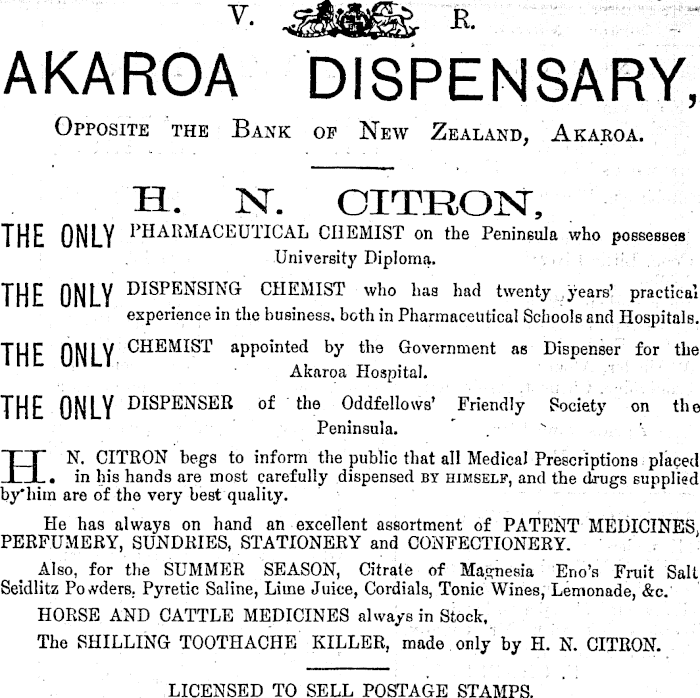 V. R.

AKAROA DISPENSARY,

OPPOSITE THE BANK OF NEW ZEALAND, AKAROA.

H. N. CITRON,

THE ONLY PHARMACEUTICAL CHEMIST on the Peninsula who possesses University Diploma.

THE ONLY DISPENSING CHEMIST who has had twenty years' practical experience in the business, both in Pharmaceutical Schools and Hospitals.

THE ONLY CHEMIST appointed by the Government as Dispenser for the Akaroa Hospital.

THE ONLY DISPENSER of the Oddfellows' Friendly Society on the Peninsula.

H. N. CITRON begs to inform the public that all Medical Prescriptions placed in his hands are most carefully dispensed BY HIMSELF, and the drugs supplied by him are of the very best quality.

He has always on hand an excellent assortment of PATENT MEDICINES, PERFUMERY, SUNDRIES, STATIONERY and CONFECTIONERY.

Also, for the SUMMER SEASON, Citrate of Magnesia Eno's Fruit Salt Seidlitz Powders, Pyretic Saline, Lime Juice, Cordials, Tonic Wines, Lemonade, &c.

HORSE AND CATTLE MEDICINES always in Stock,

The SHILLING TOOTHACHE KILLER, made only by H. N. CITRON.

LICENSED TO SELL POSTAGE STAMPS.